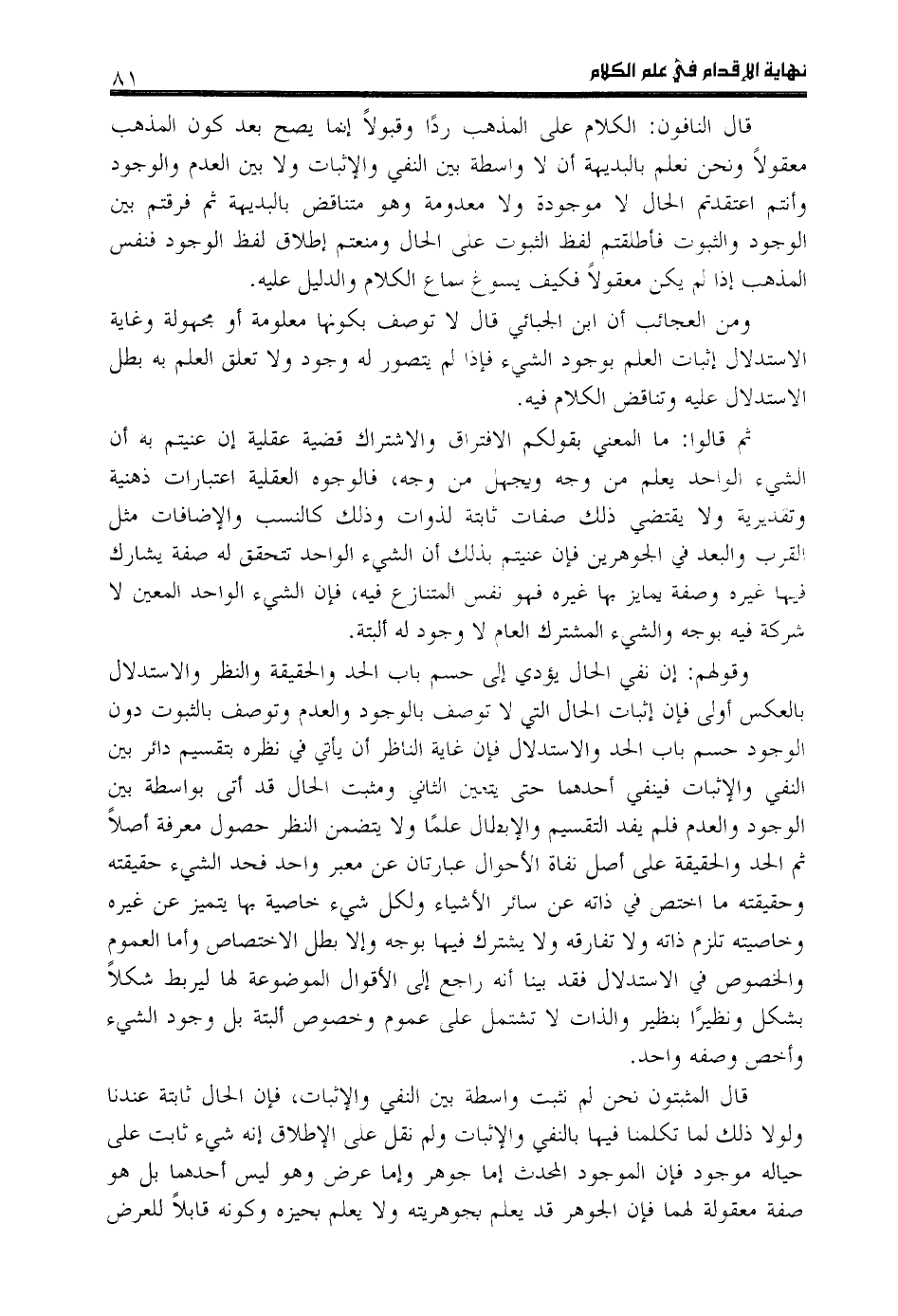 نهاية الإقدام في علم الكلام

٨١

قال النافون: الكلام على المذهب ردًا وقبولاً إنما يصح بعد كون المذهب معقولاً ونحن نعلم بالبديهة أن لا واسطة بين النفي والإثبات ولا بين العدم والوجود وأنتم اعتقدتم الحال لا موجودة ولا معدومة وهو متناقض بالبديهة ثم فرقتم بين الوجود والثبوت فأطلقتم لفظ الثبوت على الحال ومنعتم إطلاق لفظ الوجود فنفس المذهب إذا لم يكن معقولاً فكيف يسوغ سماع الكلام والدليل عليه.

ومن العجائب أن ابن الجبائي قال لا توصف بكونها معلومة أو مجهولة وغاية الاستدلال إثبات العلم بوجود الشيء فإذا لم يتصور له وجود ولا تعلق العلم به بطل الاستدلال عليه وتناقض الكلام فيه.

ثم قالوا: ما المعني بقولكم الافتراق والاشتراك قضية عقلية إن عنيتم به أن الشيء الواحد يعلم من وجه ويجهل من وجه، فالوجوه العقلية اعتبارات ذهنية وتقديرية ولا يقتضي ذلك صفات ثابتة لذوات وذلك كالنسب والإضافات مثل القرب والبعد في الجوهرين فإن عنيتم بذلك أن الشيء الواحد تتحقق له صفة يشارك فيها غيره وصفة يمايز بها غيره فهو نفس المتنازع فيه، فإن الشيء الواحد المعين لا شركة فيه بوجه والشيء المشترك العام لا وجود له ألبتة.

وقولهم: إن نفي الحال يؤدي إلى حسم باب الحد والحقيقة والنظر والاستدلال بالعكس أولى فإن إثبات الحال التي لا توصف بالوجود والعدم وتوصف بالثبوت دون الوجود حسم باب الحد والاستدلال فإن غاية الناظر أن يأتي في نظره بتقسيم دائر بين النفي والإثبات فينفي أحدهما حتى يتعين الثاني ومثبت الحال قد أتى بواسطة بين الوجود والعدم فلم يفد التقسيم والإبطال علمًا ولا يتضمن النظر حصول معرفة أصلاً ثم الحد والحقيقة على أصل نفاة الأحوال عبارتان عن معبر واحد فحد الشيء حقيقته وحقيقته ما اختص في ذاته عن سائر الأشياء ولكل شيء خاصية بها يتميز عن غيره وخاصيته تلزم ذاته ولا تفارقه ولا يشترك فيها بوجه وإلا بطل الاختصاص وأما العموم والخصوص في الاستدلال فقد بينا أنه راجع إلى الأقوال الموضوعة لها ليربط شكلاً بشكل ونظيرًا بنظير والذات لا تشتمل على عموم وخصوص ألبتة بل وجود الشيء وأخص وصفه واحد.

قال المثبتون نحن لم نثبت واسطة بين النفي والإثبات، فإن الحال ثابتة عندنا ولولا ذلك لما تكلمنا فيها بالنفي والإثبات ولم نقل على الإطلاق إنه شيء ثابت على حياله موجود فإن الموجود المحدث إما جوهر وإما عرض وهو ليس أحدهما بل هو صفة معقولة لهما فإن الجوهر قد يعلم بجوهريته ولا يعلم بحيزه وكونه قابلاً للعرض